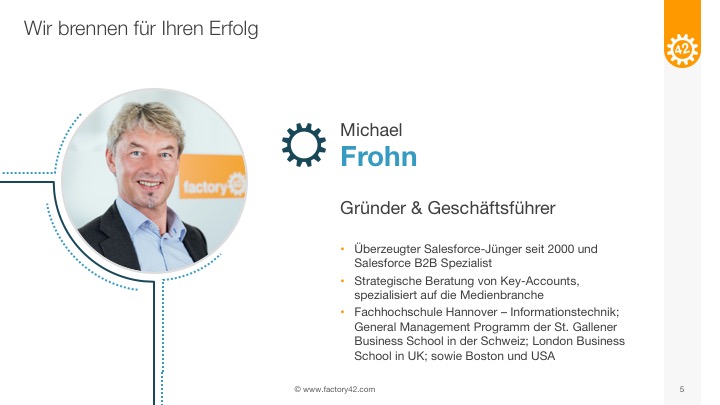 Wir brennen für Ihren Erfolg

42

factory

Michael
Frohn

Gründer & Geschäftsführer

• Überzeugter Salesforce-Jünger seit 2000 und Salesforce B2B Spezialist
• Strategische Beratung von Key-Accounts, spezialisiert auf die Medienbranche
• Fachhochschule Hannover – Informationstechnik; General Management Programm der St. Gallener Business School in der Schweiz; London Business School in UK; sowie Boston und USA

© www.factory42.com

5